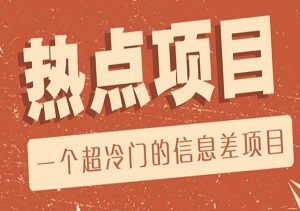 热点项目

一个超冷门的信息差项目